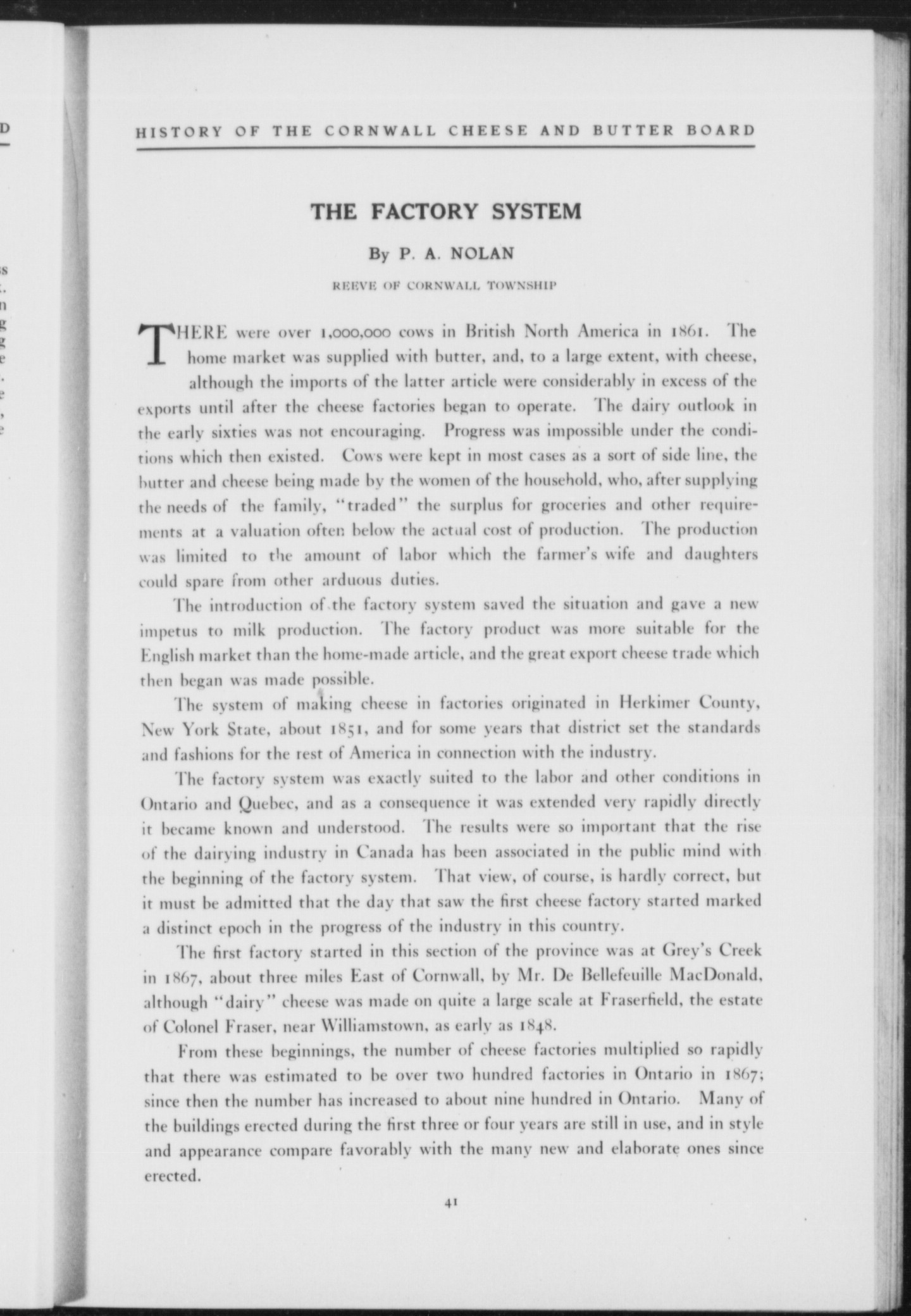 HISTORY OF THE CORNWALL CHEESE AND BUTTER BOARD

THE FACTORY SYSTEM

By P. A. NOLAN

REEVE OF CORNWALL TOWNSHIP

THERE were over 1,000,000 cows in British North America in 1861. The home market was supplied with butter, and, to a large extent, with cheese, although the imports of the latter article were considerably in excess of the exports until after the cheese factories began to operate. The dairy outlook in the early sixties was not encouraging. Progress was impossible under the conditions which then existed. Cows were kept in most cases as a sort of side line, the butter and cheese being made by the women of the household, who, after supplying the needs of the family, "traded" the surplus for groceries and other requirements at a valuation often below the actual cost of production. The production was limited to the amount of labor which the farmer's wife and daughters could spare from other arduous duties.

The introduction of the factory system saved the situation and gave a new impetus to milk production. The factory product was more suitable for the English market than the home-made article, and the great export cheese trade which then began was made possible.

The system of making cheese in factories originated in Herkimer County, New York State, about 1851, and for some years that district set the standards and fashions for the rest of America in connection with the industry.

The factory system was exactly suited to the labor and other conditions in Ontario and Quebec, and as a consequence it was extended very rapidly directly it became known and understood. The results were so important that the rise of the dairying industry in Canada has been associated in the public mind with the beginning of the factory system. That view, of course, is hardly correct, but it must be admitted that the day that saw the first cheese factory started marked a distinct epoch in the progress of the industry in this country.

The first factory started in this section of the province was at Grey's Creek in 1867, about three miles East of Cornwall, by Mr. De Bellefeuille MacDonald, although "dairy" cheese was made on quite a large scale at Fraserfield, the estate of Colonel Fraser, near Williamstown, as early as 1848.

From these beginnings, the number of cheese factories multiplied so rapidly that there was estimated to be over two hundred factories in Ontario in 1867; since then the number has increased to about nine hundred in Ontario. Many of the buildings erected during the first three or four years are still in use, and in style and appearance compare favorably with the many new and elaborate ones since erected.

41